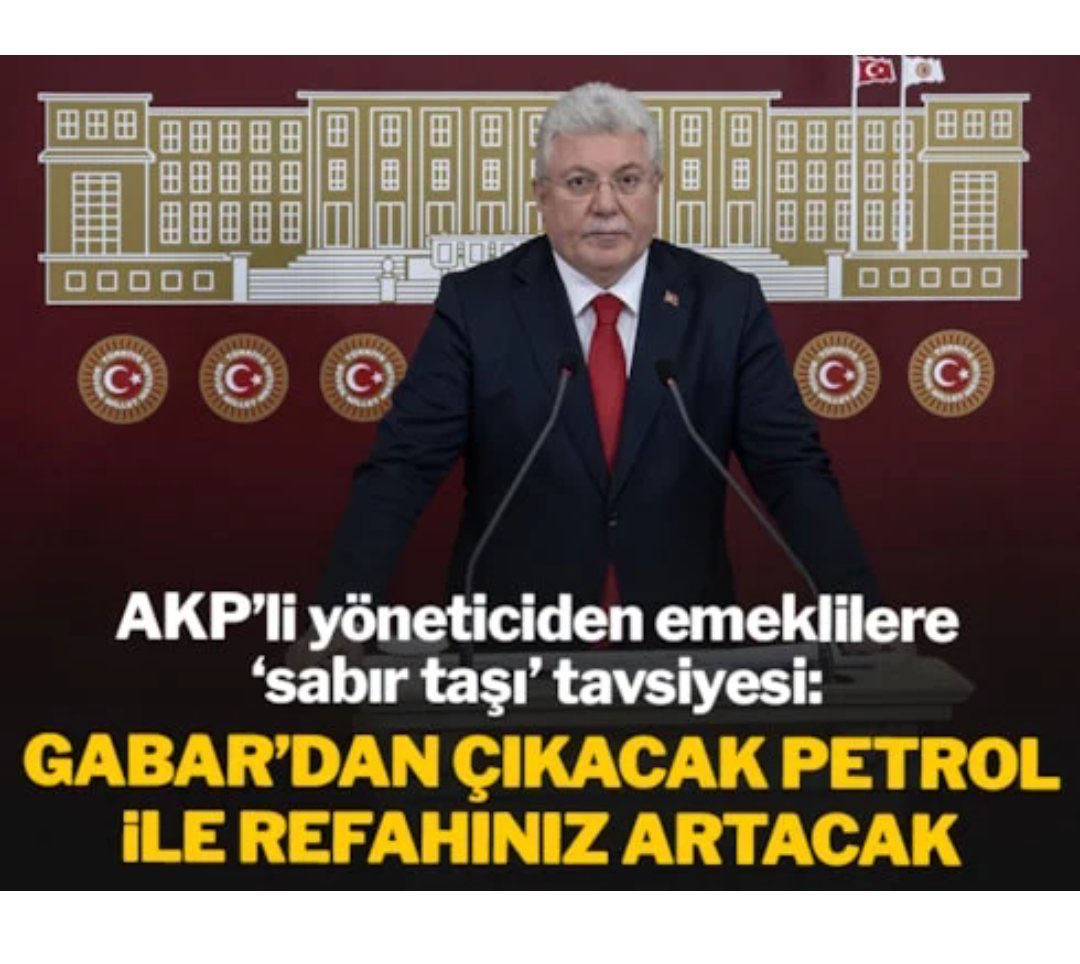 AKP'li yöneticiden emeklilere 'sabır taşı' tavsiyesi:

GABAR'DAN ÇIKACAK PETROL İLE REFAHINIZ ARTACAK